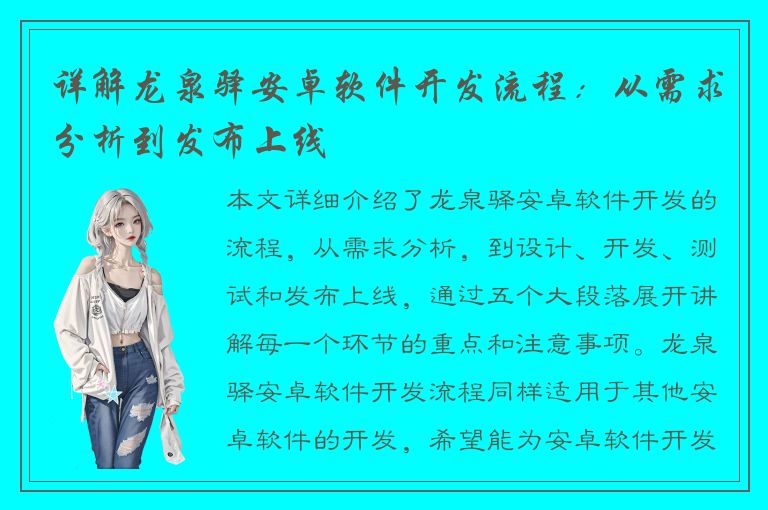 详解龙泉驿安卓软件开发流程：从需求分析到发布上线

本文详细介绍了龙泉驿安卓软件开发的流程，从需求分析，到设计、开发、测试和发布上线，通过五个大段落展开讲解每一个环节的重点和注意事项。龙泉驿安卓软件开发流程同样适用于其他安卓软件的开发，希望能为安卓软件开发